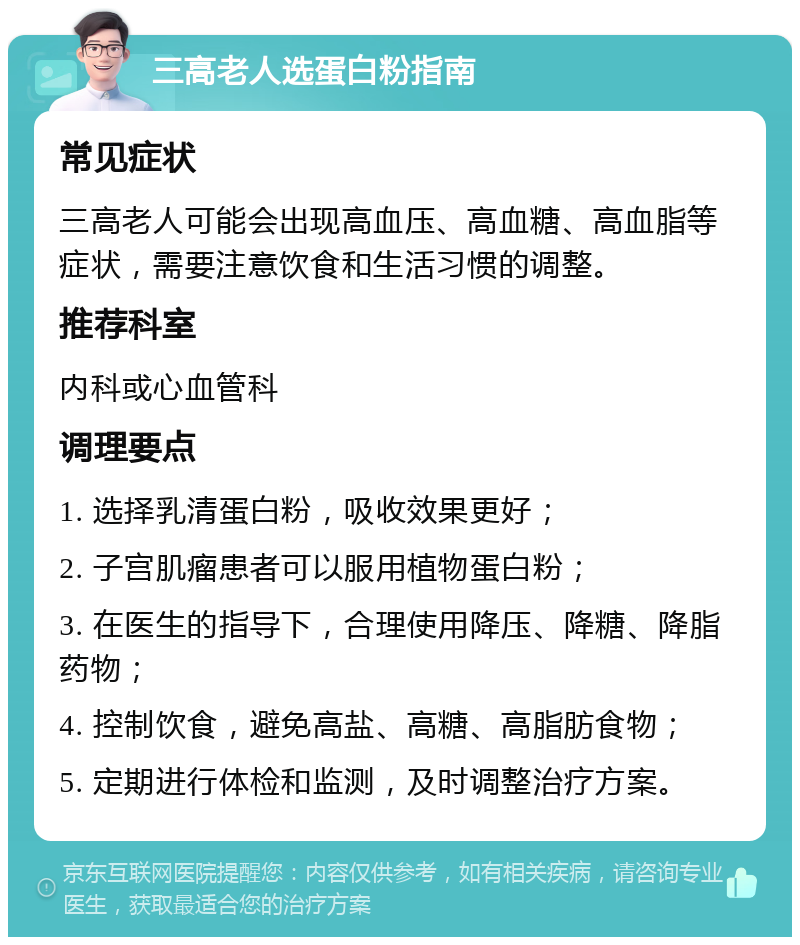 三高老人选蛋白粉指南

常见症状

三高老人可能会出现高血压、高血糖、高血脂等症状，需要注意饮食和生活习惯的调整。

推荐科室

内科或心血管科

调理要点

1. 选择乳清蛋白粉，吸收效果更好；

2. 子宫肌瘤患者可以服用植物蛋白粉；

3. 在医生的指导下，合理使用降压、降糖、降脂药物；

4. 控制饮食，避免高盐、高糖、高脂肪食物；

5. 定期进行体检和监测，及时调整治疗方案。

京东互联网医院提醒您：内容仅供参考，如有相关疾病，请咨询专业医生，获取最适合您的治疗方案